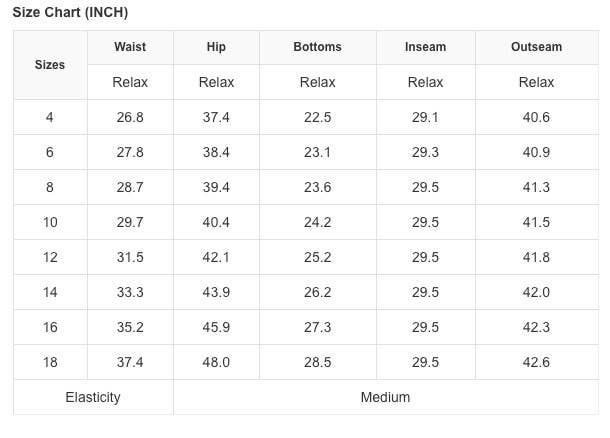 Size Chart (INCH)

| Sizes | Waist | Hip | Bottoms | Inseam | Outseam |
|---|---|---|---|---|---|
| | Relax | Relax | Relax | Relax | Relax |
| 4 | 26.8 | 37.4 | 22.5 | 29.1 | 40.6 |
| 6 | 27.8 | 38.4 | 23.1 | 29.3 | 40.9 |
| 8 | 28.7 | 39.4 | 23.6 | 29.5 | 41.3 |
| 10 | 29.7 | 40.4 | 24.2 | 29.5 | 41.5 |
| 12 | 31.5 | 42.1 | 25.2 | 29.5 | 41.8 |
| 14 | 33.3 | 43.9 | 26.2 | 29.5 | 42.0 |
| 16 | 35.2 | 45.9 | 27.3 | 29.5 | 42.3 |
| 18 | 37.4 | 48.0 | 28.5 | 29.5 | 42.6 |
| Elasticity | | Medium | | | |